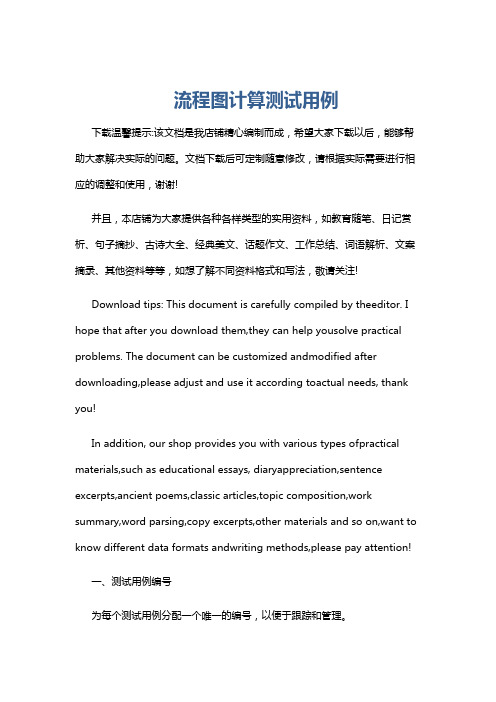 流程图计算测试用例

下载温馨提示:该文档是我店铺精心编制而成，希望大家下载以后，能够帮助大家解决实际的问题。文档下载后可定制随意修改，请根据实际需要进行相应的调整和使用，谢谢!

并且，本店铺为大家提供各种各样类型的实用资料，如教育随笔、日记赏析、句子摘抄、古诗大全、经典美文、话题作文、工作总结、词语解析、文案摘录、其他资料等等，如想了解不同资料格式和写法，敬请关注!

Download tips: This document is carefully compiled by theeditor. I hope that after you download them,they can help yousolve practical problems. The document can be customized andmodified after downloading,please adjust and use it according toactual needs, thank you!

In addition, our shop provides you with various types ofpractical materials,such as educational essays, diaryappreciation,sentence excerpts,ancient poems,classic articles,topic composition,work summary,word parsing,copy excerpts,other materials and so on,want to know different data formats andwriting methods,please pay attention!

一、测试用例编号

为每个测试用例分配一个唯一的编号，以便于跟踪和管理。